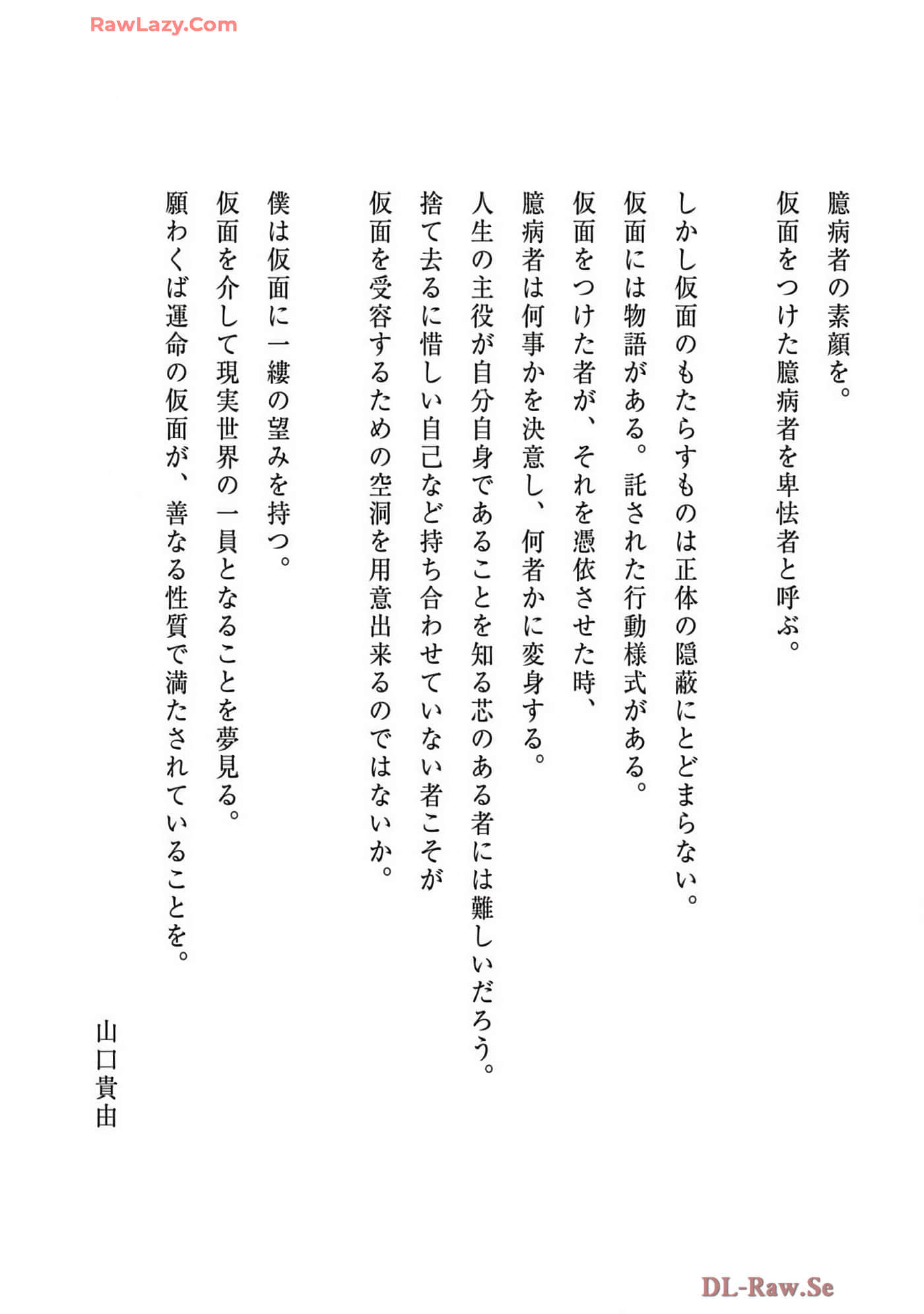 RawLazy.Com

臆病者の素顔を。
仮面をつけた臆病者を卑怯者と呼ぶ。

しかし仮面のもたらすものは正体の隠蔽にとどまらない。
仮面には物語がある。託された行動様式がある。
仮面をつけた者が、それを憑依させた時、
臆病者は何事かを決意し、何者かに変身する。
人生の主役が自分自身であることを知る芯のある者には難しいだろう。
捨て去るに惜しい自己など持ち合わせていない者こそが
仮面を受容するための空洞を用意出来るのではないか。

僕は仮面に一縷の望みを持つ。
仮面を介して現実世界の一員となることを夢見る。
願わくば運命の仮面が、善なる性質で満たされていることを。

山口貴由

DL-Raw.Se